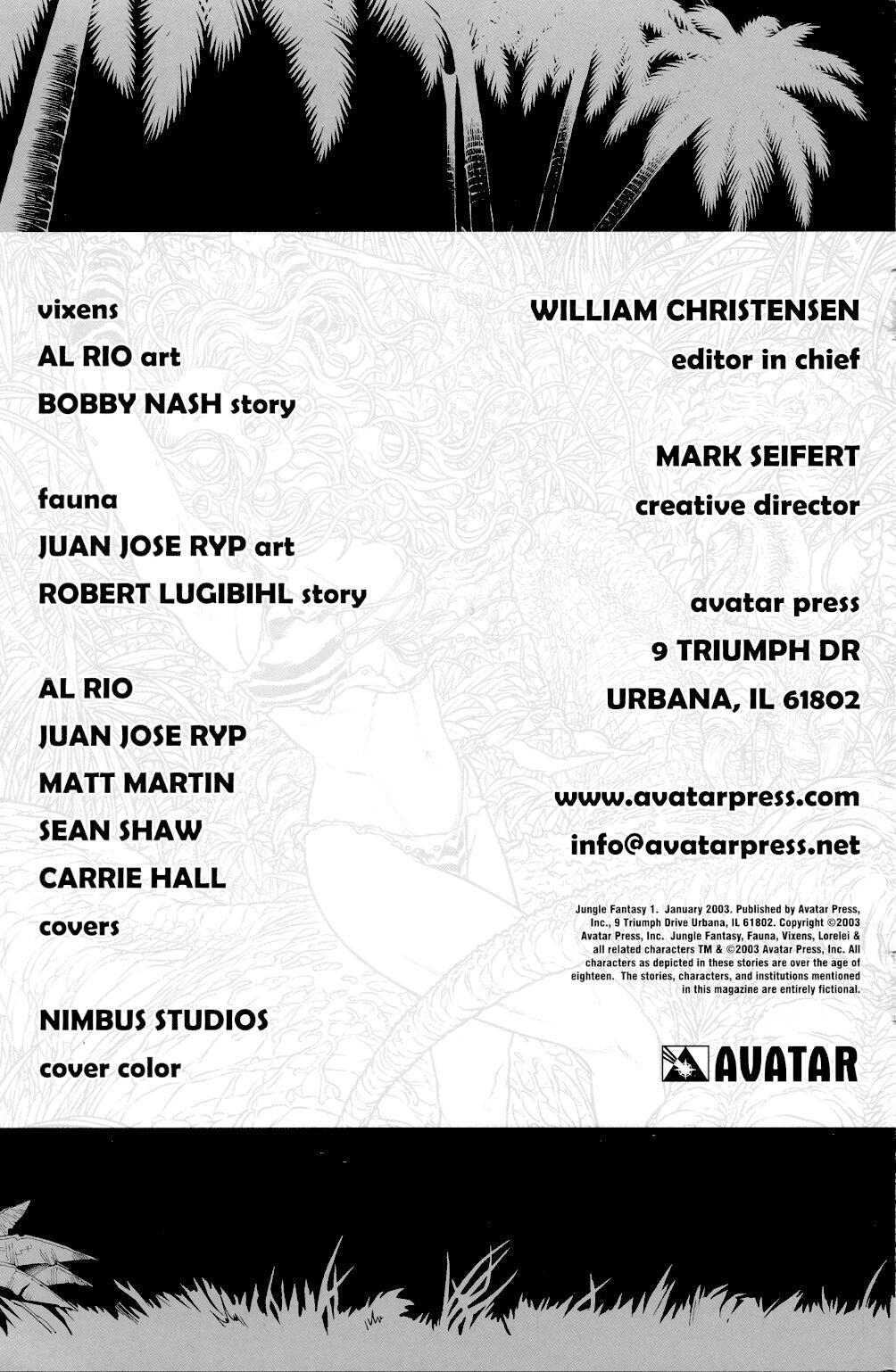 vixens

AL RIO art

BOBBY NASH story

fauna

JUAN JOSE RYP art

ROBERT LUGIBIHL story

AL RIO

JUAN JOSE RYP

MATT MARTIN

SEAN SHAW

CARRIE HALL

covers

NIMBUS STUDIOS

cover color

WILLIAM CHRISTENSEN

editor in chief

MARK SEIFERT

creative director

avatar press

9 TRIUMPH DR

URBANA, IL 61802

www.avatarpress.com

info@avatarpress.net

Jungle Fantasy 1. January 2003. Published by Avatar Press, Inc., 9 Triumph Drive Urbana, IL 61802. Copyright ©2003 Avatar Press, Inc. Jungle Fantasy, Fauna, Vixens, Lorelei & all related characters TM & ©2003 Avatar Press, Inc. All characters as depicted in these stories are over the age of eighteen. The stories, characters, and institutions mentioned in this magazine are entirely fictional.

AVATAR